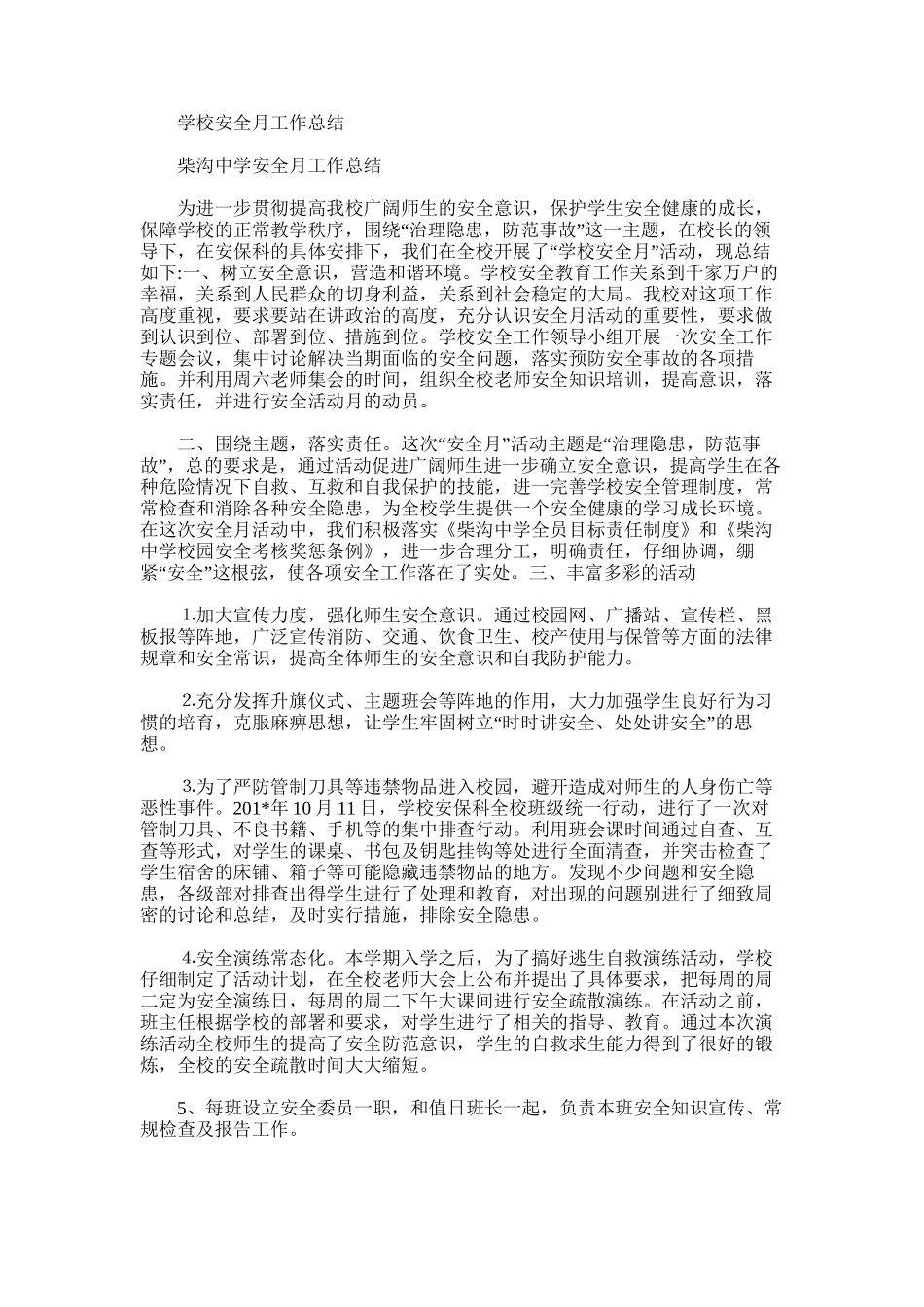 学校安全月工作总结

柴沟中学安全月工作总结

为进一步贯彻提高我校广阔师生的安全意识，保护学生安全健康的成长，保障学校的正常教学秩序，围绕“治理隐患，防范事故”这一主题，在校长的领导下，在安保科的具体安排下，我们在全校开展了“学校安全月”活动，现总结如下:一、树立安全意识，营造和谐环境。学校安全教育工作关系到千家万户的幸福，关系到人民群众的切身利益，关系到社会稳定的大局。我校对这项工作高度重视，要求要站在讲政治的高度，充分认识安全月活动的重要性，要求做到认识到位、部署到位、措施到位。学校安全工作领导小组开展一次安全工作专题会议，集中讨论解决当期面临的安全问题，落实预防安全事故的各项措施。并利用周六老师集会的时间，组织全校老师安全知识培训，提高意识，落实责任，并进行安全活动月的动员。

二、围绕主题，落实责任。这次“安全月”活动主题是“治理隐患，防范事故”，总的要求是，通过活动促进广阔师生进一步确立安全意识，提高学生在各种危险情况下自救、互救和自我保护的技能，进一完善学校安全管理制度，常常检查和消除各种安全隐患，为全校学生提供一个安全健康的学习成长环境。在这次安全月活动中，我们积极落实《柴沟中学全员目标责任制度》和《柴沟中学校园安全考核奖惩条例》，进一步合理分工，明确责任，仔细协调，绷紧“安全”这根弦，使各项安全工作落在了实处。三、丰富多彩的活动

1.加大宣传力度，强化师生安全意识。通过校园网、广播站、宣传栏、黑板报等阵地，广泛宣传消防、交通、饮食卫生、校产使用与保管等方面的法律规章和安全常识，提高全体师生的安全意识和自我防护能力。

2.充分发挥升旗仪式、主题班会等阵地的作用，大力加强学生良好行为习惯的培育，克服麻痹思想，让学生牢固树立“时时讲安全、处处讲安全”的思想。

3.为了严防管制刀具等违禁物品进入校园，避开造成对师生的人身伤亡等恶性事件。201*年10月11日，学校安保科全校班级统一行动，进行了一次对管制刀具、不良书籍、手机等的集中排查行动。利用班会课时间通过自查、互查等形式，对学生的课桌、书包及钥匙挂钩等处进行全面清查，并突击检查了学生宿舍的床铺、箱子等可能隐藏违禁物品的地方。发现不少问题和安全隐患，各级部对排查出得学生进行了处理和教育，对出现的问题别进行了细致周密的讨论和总结，及时实行措施，排除安全隐患。

4.安全演练常态化。本学期入学之后，为了搞好逃生自救演练活动，学校仔细制定了活动计划，在全校老师大会上公布并提出了具体要求，把每周的周二定为安全演练日，每周的周二下午大课间进行安全疏散演练。在活动之前，班主任根据学校的部署和要求，对学生进行了相关的指导、教育。通过本次演练活动全校师生的提高了安全防范意识，学生的自救求生能力得到了很好的锻炼，全校的安全疏散时间大大缩短。

5、每班设立安全委员一职，和值日班长一起，负责本班安全知识宣传、常规检查及报告工作。